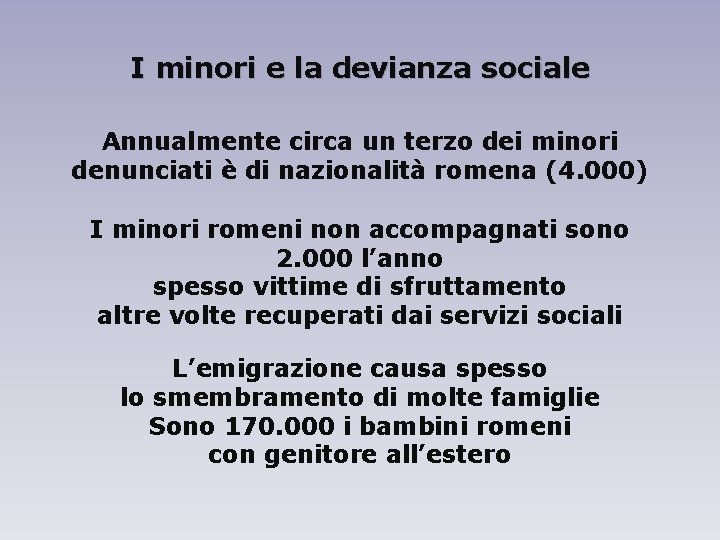 I minori e la devianza sociale

Annualmente circa un terzo dei minori denunciati è di nazionalità romena (4.000)

I minori romeni non accompagnati sono 2.000 l’anno
spesso vittime di sfruttamento
altre volte recuperati dai servizi sociali

L’emigrazione causa spesso lo smembramento di molte famiglie
Sono 170.000 i bambini romeni con genitore all’estero